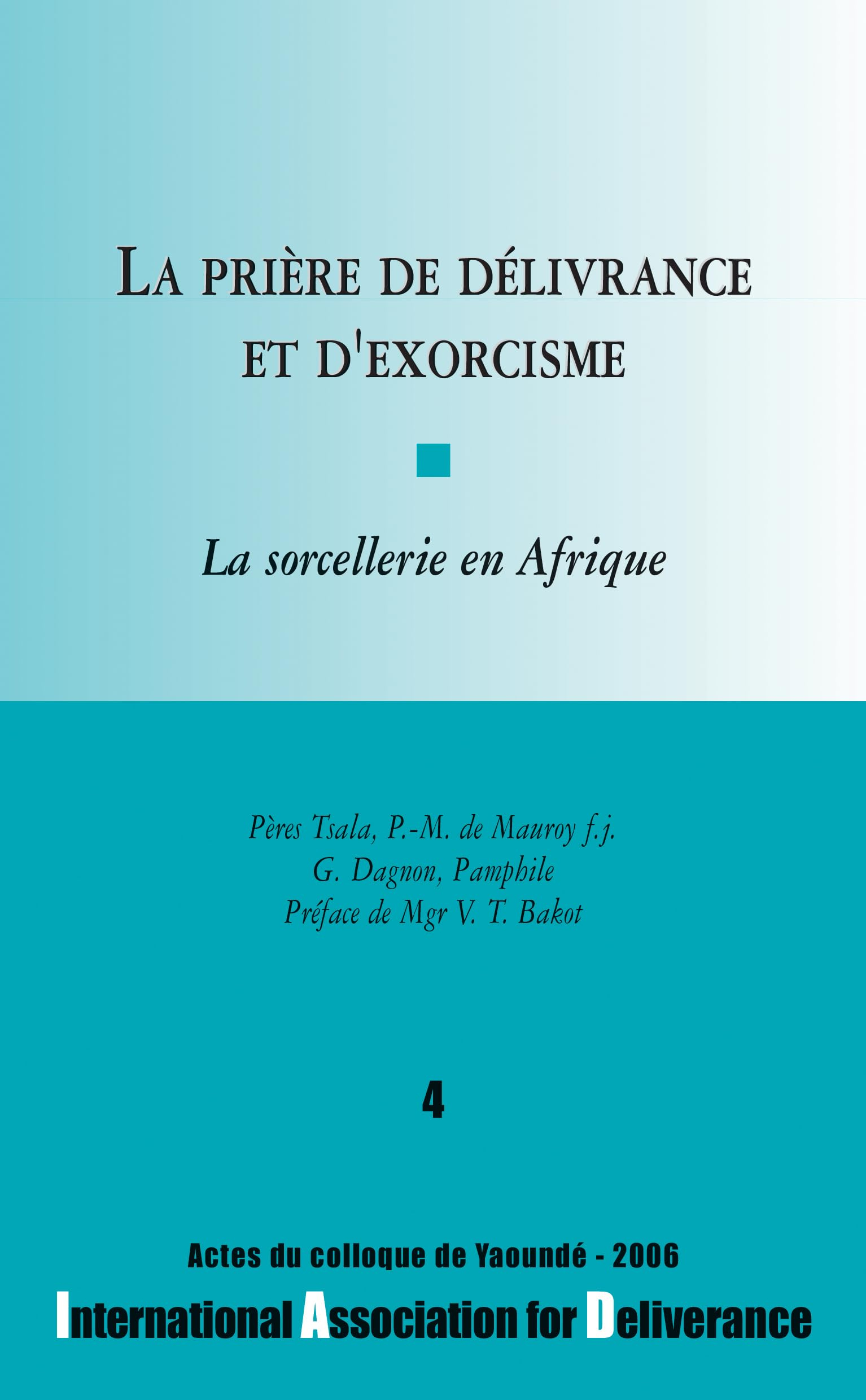 LA PRIÈRE DE DÉLIVRANCE ET D'EXORCISME

La sorcellerie en Afrique

Pères Tsala, P.-M. de Mauroy f.j.
G. Dagnon, Pamphile
Préface de Mgr V. T. Bakot

4

Actes du colloque de Yaoundé - 2006
International Association for Deliverance